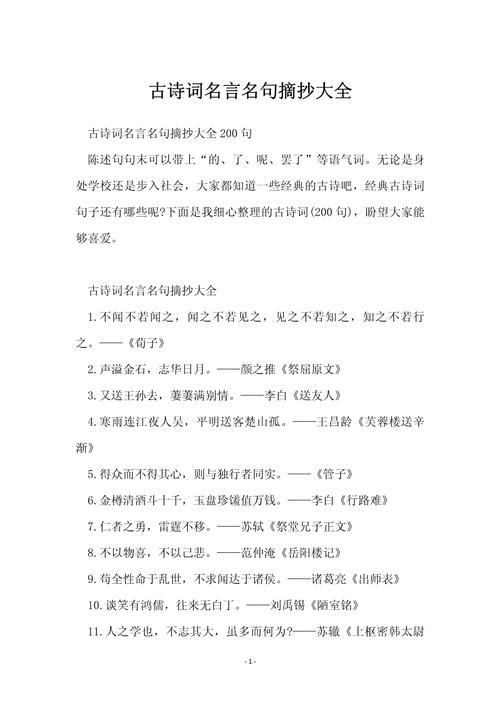 古诗词名言名句摘抄大全

古诗词名言名句摘抄大全 200 句

陈述句句末可以带上“的、了、呢、罢了”等语气词。无论是身处学校还是步入社会，大家都知道一些经典的古诗吧，经典古诗词句子还有哪些呢?下面是我细心整理的古诗词(200 句)，盼望大家能够喜爱。

古诗词名言名句摘抄大全

1. 不闻不若闻之，闻之不若见之，见之不若知之，知之不若行之。——《荀子》

2. 声溢金石，志华日月。——颜之推《祭屈原文》

3. 又送王孙去，萋萋满别情。——李白《送友人》

4. 寒雨连江夜人吴，平明送客楚山孤。——王昌龄《芙蓉楼送辛渐》

5. 得众而不得其心，则与独行者同实。——《管子》

6. 金樽清酒斗十千，玉盘珍馐值万钱。——李白《行路难》

7. 仁者之勇，雷霆不移。——苏轼《祭堂兄子正文》

8. 不以物喜，不以己悲。——范仲淹《岳阳楼记》

9. 苟全性命于乱世，不求闻达于诸侯。——诸葛亮《出师表》

10. 谈笑有鸿儒，往来无白丁。——刘禹锡《陋室铭》

11. 人之学也，不志其大，虽多而何为?——苏辙《上枢密韩太尉

- 1 -